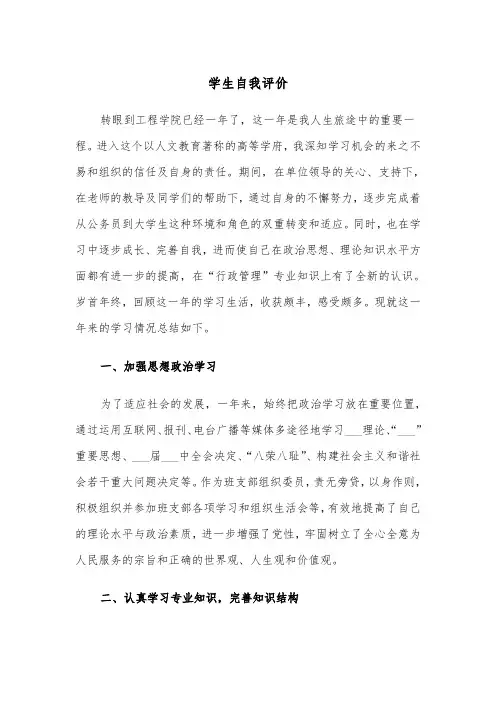 学生自我评价

转眼到工程学院已经一年了，这一年是我人生旅途中的重要一程。进入这个以人文教育著称的高等学府，我深知学习机会的来之不易和组织的信任及自身的责任。期间，在单位领导的关心、支持下，在老师的教导及同学们的帮助下，通过自身的不懈努力，逐步完成着从公务员到大学生这种环境和角色的双重转变和适应。同时，也在学习中逐步成长、完善自我，进而使自己在政治思想、理论知识水平方面都有进一步的提高，在“行政管理”专业知识上有了全新的认识。岁首年终，回顾这一年的学习生活，收获颇丰，感受颇多。现就这一年来的学习情况总结如下。

一、加强思想政治学习

为了适应社会的发展，一年来，始终把政治学习放在重要位置，通过运用互联网、报刊、电台广播等媒体多途径地学习___理论、“___”重要思想、___届___中全会决定、“八荣八耻”、构建社会主义和谐社会若干重大问题决定等。作为班支部组织委员，责无旁贷，以身作则，积极组织并参加班支部各项学习和组织生活会等，有效地提高了自己的理论水平与政治素质，进一步增强了党性，牢固树立了全心全意为人民服务的宗旨和正确的世界观、人生观和价值观。

二、认真学习专业知识，完善知识结构